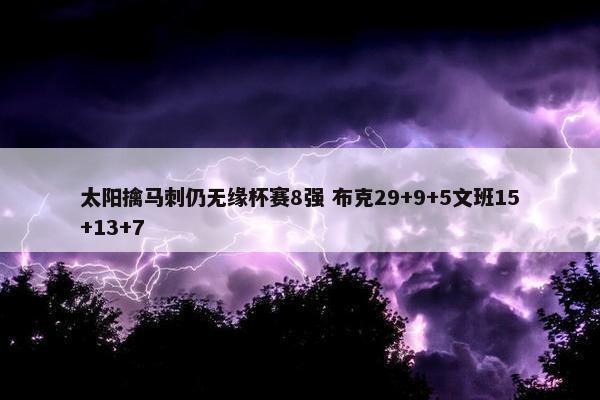 太阳擒马刺仍无缘杯赛8强 布克29+9+5文班15+13+7